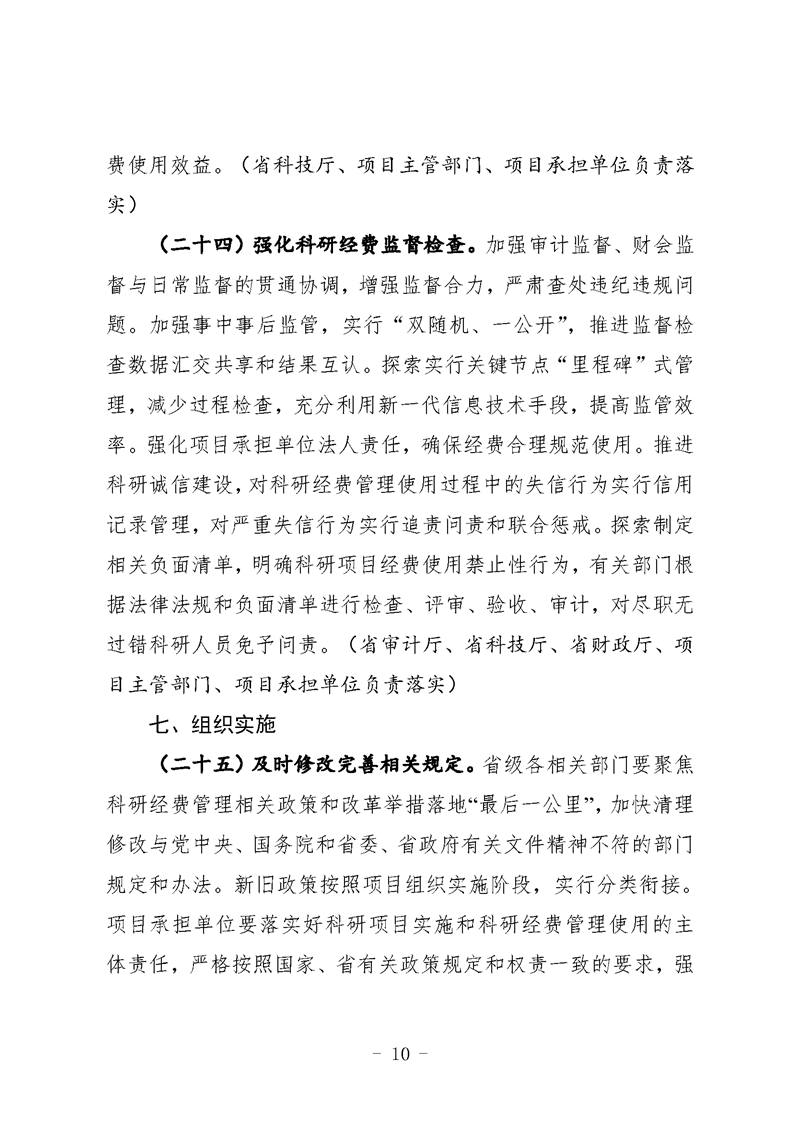 费使用效益。（省科技厅、项目主管部门、项目承担单位负责落实）

（二十四）强化科研经费监督检查。加强审计监督、财会监督与日常监督的贯通协调，增强监督合力，严肃查处违纪违规问题。加强事中事后监管，实行“双随机、一公开”，推进监督检查数据汇交共享和结果互认。探索实行关键节点“里程碑”式管理，减少过程检查，充分利用新一代信息技术手段，提高监管效率。强化项目承担单位法人责任，确保经费合理规范使用。推进科研诚信建设，对科研经费管理使用过程中的失信行为实行信用记录管理，对严重失信行为实行追责问责和联合惩戒。探索制定相关负面清单，明确科研项目经费使用禁止性行为，有关部门根据法律法规和负面清单进行检查、评审、验收、审计，对尽职无过错科研人员免予问责。（省审计厅、省科技厅、省财政厅、项目主管部门、项目承担单位负责落实）

七、组织实施

（二十五）及时修改完善相关规定。省级各相关部门要聚焦科研经费管理相关政策和改革举措落地“最后一公里”，加快清理修改与党中央、国务院和省委、省政府有关文件精神不符的部门规定和办法。新旧政策按照项目组织实施阶段，实行分类衔接。项目承担单位要落实好科研项目实施和科研经费管理使用的主体责任，严格按照国家、省有关政策规定和权责一致的要求，强

－ 10 －